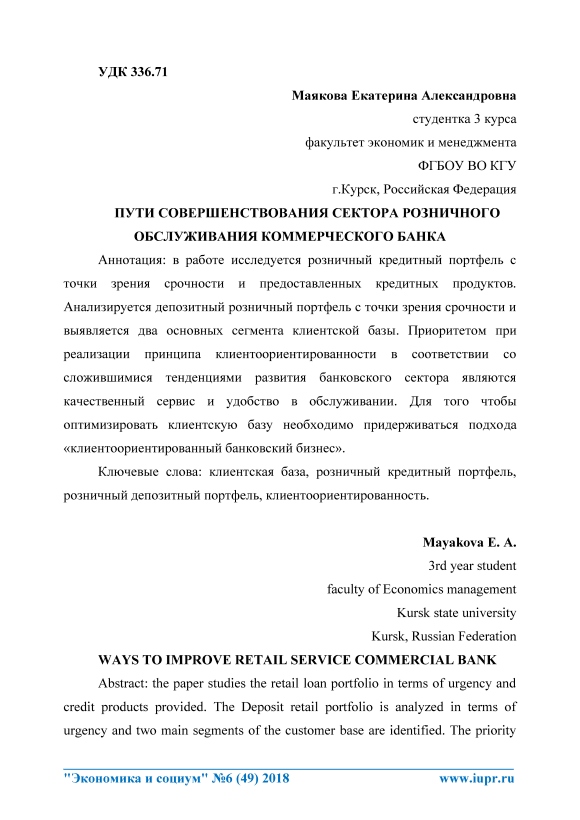 УДК 336.71

Маякова Екатерина Александровна

студентка 3 курса

факультет экономик и менеджмента

ФГБОУ ВО КГУ

г.Курск, Российская Федерация

ПУТИ СОВЕРШЕНСТВОВАНИЯ СЕКТОРА РОЗНИЧНОГО ОБСЛУЖИВАНИЯ КОММЕРЧЕСКОГО БАНКА

Аннотация: в работе исследуется розничный кредитный портфель с точки зрения срочности и предоставленных кредитных продуктов. Анализируется депозитный розничный портфель с точки зрения срочности и выявляется два основных сегмента клиентской базы. Приоритетом при реализации принципа клиентоориентированности в соответствии со сложившимися тенденциями развития банковского сектора являются качественный сервис и удобство в обслуживании. Для того чтобы оптимизировать клиентскую базу необходимо придерживаться подхода «клиентоориентированный банковский бизнес».

Ключевые слова: клиентская база, розничный кредитный портфель, розничный депозитный портфель, клиентоориентированность.

Mayakova E. A.

3rd year student

faculty of Economics management

Kursk state university

Kursk, Russian Federation

WAYS TO IMPROVE RETAIL SERVICE COMMERCIAL BANK

Abstract: the paper studies the retail loan portfolio in terms of urgency and credit products provided. The Deposit retail portfolio is analyzed in terms of urgency and two main segments of the customer base are identified. The priority

"Экономика и социум" №6 (49) 2018 www.iupr.ru